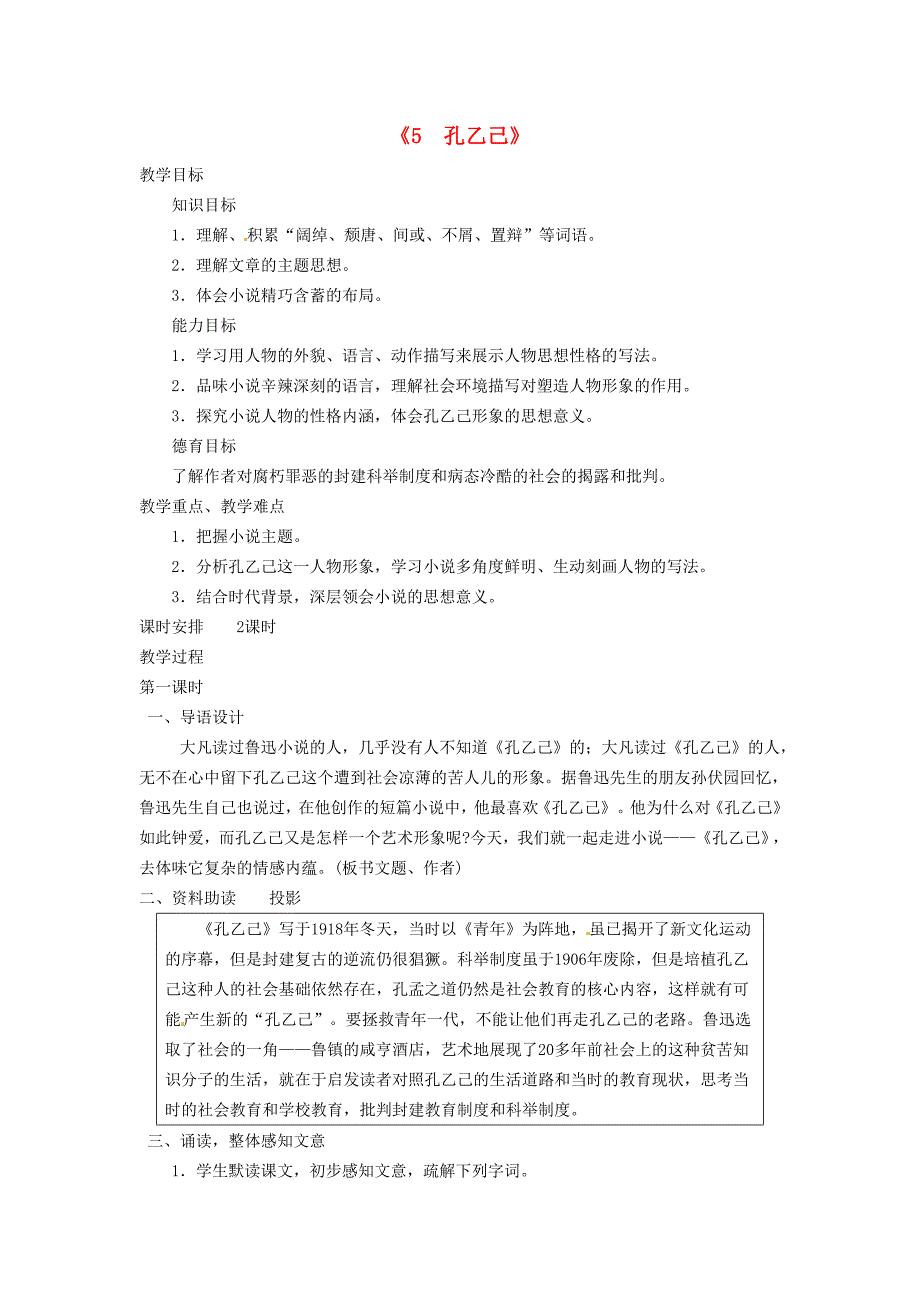 《5　孔乙己》

教学目标

知识目标

1．理解、积累“阔绰、颓唐、间或、不屑、置辩”等词语。

2．理解文章的主题思想。

3．体会小说精巧含蓄的布局。

能力目标

1．学习用人物的外貌、语言、动作描写来展示人物思想性格的写法。

2．品味小说辛辣深刻的语言，理解社会环境描写对塑造人物形象的作用。

3．探究小说人物的性格内涵，体会孔乙己形象的思想意义。

德育目标

了解作者对腐朽罪恶的封建科举制度和病态冷酷的社会的揭露和批判。

教学重点、教学难点

1．把握小说主题。

2．分析孔乙己这一人物形象，学习小说多角度鲜明、生动刻画人物的写法。

3．结合时代背景，深层领会小说的思想意义。

课时安排　　2课时

教学过程

第一课时

一、导语设计

大凡读过鲁迅小说的人，几乎没有人不知道《孔乙己》的；大凡读过《孔乙己》的人，无不在心中留下孔乙己这个遭到社会凉薄的苦人儿的形象。据鲁迅先生的朋友孙伏园回忆，鲁迅先生自己也说过，在他创作的短篇小说中，他最喜欢《孔乙己》。他为什么对《孔乙己》如此钟爱，而孔乙己又是怎样一个艺术形象呢?今天，我们就一起走进小说——《孔乙己》，去体味它复杂的情感内蕴。(板书文题、作者)

二、资料助读　　投影

《孔乙己》写于1918年冬天，当时以《青年》为阵地，虽已揭开了新文化运动的序幕，但是封建复古的逆流仍很猖獗。科举制度虽于1906年废除，但是培植孔乙己这种人的社会基础依然存在，孔孟之道仍然是社会教育的核心内容，这样就有可能产生新的“孔乙己”。要拯救青年一代，不能让他们再走孔乙己的老路。鲁迅选取了社会的一角——鲁镇的咸亨酒店，艺术地展现了20多年前社会上的这种贫苦知识分子的生活，就在于启发读者对照孔乙己的生活道路和当时的教育现状，思考当时的社会教育和学校教育，批判封建教育制度和科举制度。

三、诵读，整体感知文意

1．学生默读课文，初步感知文意，疏解下列字词。